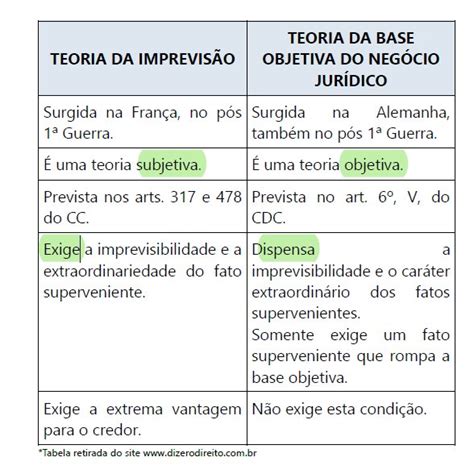 | TEORIA DA IMPREVISÃO | TEORIA DA BASE OBJETIVA DO NEGÓCIO JURÍDICO |
|---|---|
| Surgida na França, no pós 1ª Guerra. | Surgida na Alemanha, também no pós 1ª Guerra. |
| É uma teoria subjetiva. | É uma teoria objetiva. |
| Prevista nos arts. 317 e 478 do CC. | Prevista no art. 6º, V, do CDC. |
| Exige a imprevisibilidade e a extraordinariedade do fato superveniente. | Dispensa a imprevisibilidade e o caráter extraordinário dos fatos supervenientes. Somente exige um fato superveniente que rompa a base objetiva. |
| Exige a extrema vantagem para o credor. | Não exige esta condição. |

*Tabela retirada do site www.dizerodireito.com.br